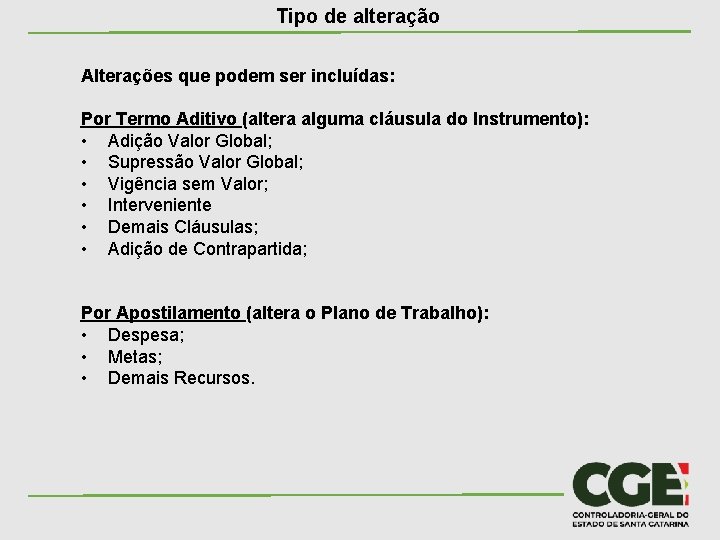 Tipo de alteração

Alterações que podem ser incluídas:

Por Termo Aditivo (altera alguma cláusula do Instrumento):
• Adição Valor Global;
• Supressão Valor Global;
• Vigência sem Valor;
• Interveniente
• Demais Cláusulas;
• Adição de Contrapartida;

Por Apostilamento (altera o Plano de Trabalho):
• Despesa;
• Metas;
• Demais Recursos.

CGE
CONTROLADORIA-GERAL DO ESTADO DE SANTA CATARINA